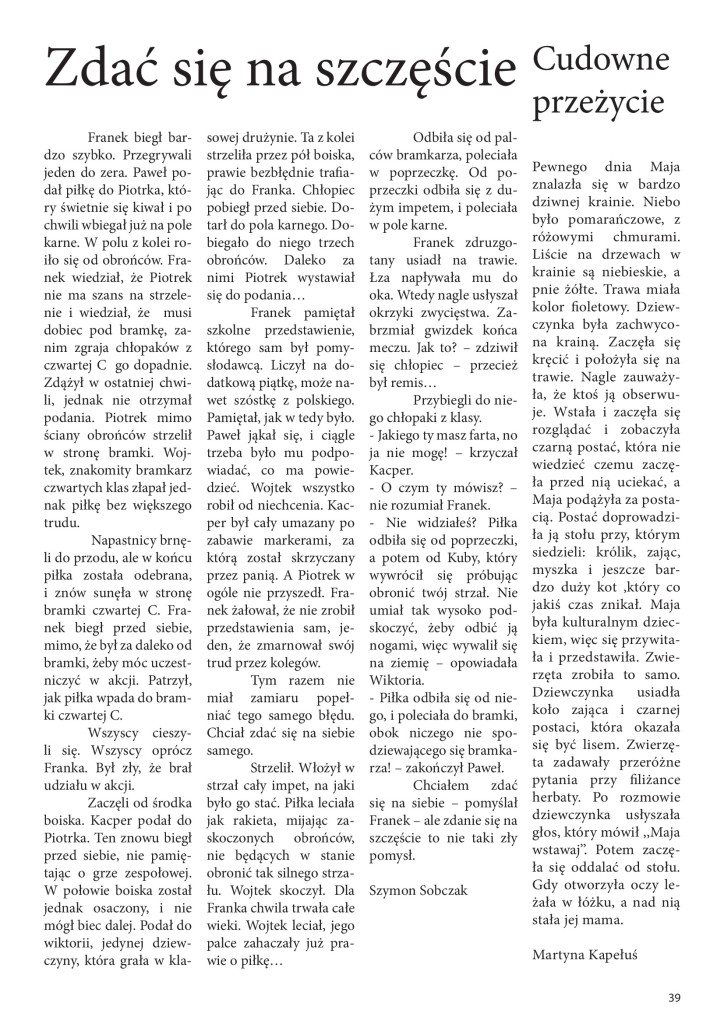 Zdać się na szczęście

Franek biegł bardzo szybko. Przegrywali jeden do zera. Paweł podał piłkę do Piotrka, który świetnie się kiwał i po chwili wbiegał już na pole karne. W polu z kolei roiło się od obrońców. Franek wiedział, że Piotrek nie ma szans na strzelenie i wiedział, że musi dobiec pod bramkę, zanim zgraja chłopaków z czwartej C go dopadnie. Zdążył w ostatniej chwili, jednak nie otrzymał podania. Piotrek mimo ściany obrońców strzelił w stronę bramki. Wojtek, znakomity bramkarz czwartych klas złapał jednak piłkę bez większego trudu.

Napastnicy brnęli do przodu, ale w końcu piłka została odebrana, i znów sunęła w stronę bramki czwartej C. Franek biegł przed siebie, mimo, że był za daleko od bramki, żeby móc uczestniczyć w akcji. Patrzył, jak piłka wpada do bramki czwartej C.

Wszyscy cieszyli się. Wszyscy oprócz Franka. Był zły, że brał udziału w akcji.

Zaczęli od środka boiska. Kacper podał do Piotrka. Ten znowu biegł przed siebie, nie pamiętając o grze zespołowej. W połowie boiska został jednak osaczony, i nie mógł biec dalej. Podał do wiktorii, jedynej dziewczyny, która grała w klasowej drużynie. Ta z kolei strzeliła przez pół boiska, prawie bezbłędnie trafiając do Franka. Chłopiec pobiegł przed siebie. Dotarł do pola karnego. Dobiegało do niego trzech obrońców. Daleko za nimi Piotrek wystawiał się do podania…

Franek pamiętał szkolne przedstawienie, którego sam był pomysłodawcą. Liczył na dodatkową piątkę, może nawet szóstkę z polskiego. Pamiętał, jak w tedy było. Paweł jąkał się, i ciągle trzeba było mu podpowiadać, co ma powiedzieć. Wojtek wszystko robił od niechcenia. Kacper był cały umazany po zabawie markerami, za którą został skrzyczany przez panią. A Piotrek w ogóle nie przyszedł. Franek żałował, że nie zrobił przedstawienia sam, jeden, że zmarnował swój trud przez kolegów.

Tym razem nie miał zamiaru popełniać tego samego błędu. Chciał zdać się na siebie samego.

Strzelił. Włożył w strzał cały impet, na jaki było go stać. Piłka leciała jak rakieta, mijając zaskoczonych obrońców, nie będących w stanie obronić tak silnego strzału. Wojtek skoczył. Dla Franka chwila trwała całe wieki. Wojtek leciał, jego palce zahaczały już prawie o piłkę…

Odbiła się od palców bramkarza, poleciała w poprzeczkę. Od poprzeczki odbiła się z dużym impetem, i poleciała w pole karne.

Franek zdruzgotany usiadł na trawie. Łza napływała mu do oka. Wtedy nagle usłyszał okrzyki zwycięstwa. Zabrzmiał gwizdek końca meczu. Jak to? – zdziwił się chłopiec – przecież był remis…

Przybiegli do niego chłopaki z klasy.
- Jakiego ty masz farta, no ja nie mogę! – krzyczał Kacper.
- O czym ty mówisz? – nie rozumiał Franek.
- Nie widziałeś? Piłka odbiła się od poprzeczki, a potem od Kuby, który wywrócił się próbując obronić twój strzał. Nie umiał tak wysoko podskoczyć, żeby odbić ją nogami, więc wywalił się na ziemię – opowiadała Wiktoria.
- Piłka odbiła się od niego, i poleciała do bramki, obok niczego nie spodziewającego się bramkarza! – zakończył Paweł.

Chciałem zdać się na siebie – pomyślał Franek – ale zdanie się na szczęście to nie taki zły pomysł.

Szymon Sobczak

Cudowne przeżycie

Pewnego dnia Maja znalazła się w bardzo dziwnej krainie. Niebo było pomarańczowe, z różowymi chmurami. Liście na drzewach w krainie są niebieskie, a pnie żółte. Trawa miała kolor fioletowy. Dziewczynka była zachwycona krainą. Zaczęła się kręcić i położyła się na trawie. Nagle zauważyła, że ktoś ją obserwuje. Wstała i zaczęła się rozglądać i zobaczyła czarną postać, która nie wiedzieć czemu zaczęła przed nią uciekać, a Maja podążyła za postacią. Postać doprowadziła ją stołu przy, którym siedzieli: królik, zając, myszka i jeszcze bardzo duży kot ,który co jakiś czas znikał. Maja była kulturalnym dzieckiem, więc się przywitała i przedstawiła. Zwierzęta zrobiła to samo. Dziewczynka usiadła koło zająca i czarnej postaci, która okazała się być lisem. Zwierzęta zadawały przeróżne pytania przy filiżance herbaty. Po rozmowie dziewczynka usłyszała głos, który mówił „Maja wstawaj". Potem zaczęła się oddalać od stołu. Gdy otworzyła oczy leżała w łóżku, a nad nią stała jej mama.

Martyna Kapełuś

39